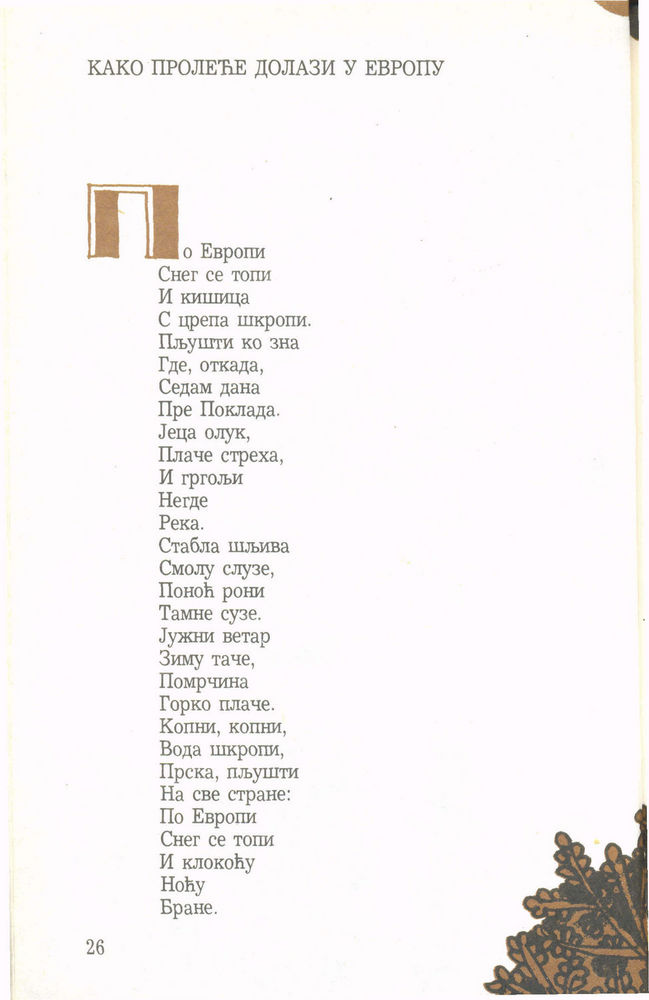 КАКО ПРОЛЕЋЕ ДОЛАЗИ У ЕВРОПУ

По Европи
Снег се топи
И кишица
С црепа шкропи.
Пљушти ко зна
Где, откада,
Седам дана
Пре Поклада.
Јеца олук,
Плаче стреха,
И гргољи
Негде
Река.
Стабла шљива
Смолу слузе,
Поноћ рони
Тамне сузе.
Јужни ветар
Зиму таче,
Помрчина
Горко плаче.
Копни, копни,
Вода шкропи,
Прска, пљушти
На све стране:
По Европи
Снег се топи
И клокоћу
Ноћу
Бране.

26